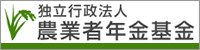 独立行政法人
農業者年金基金